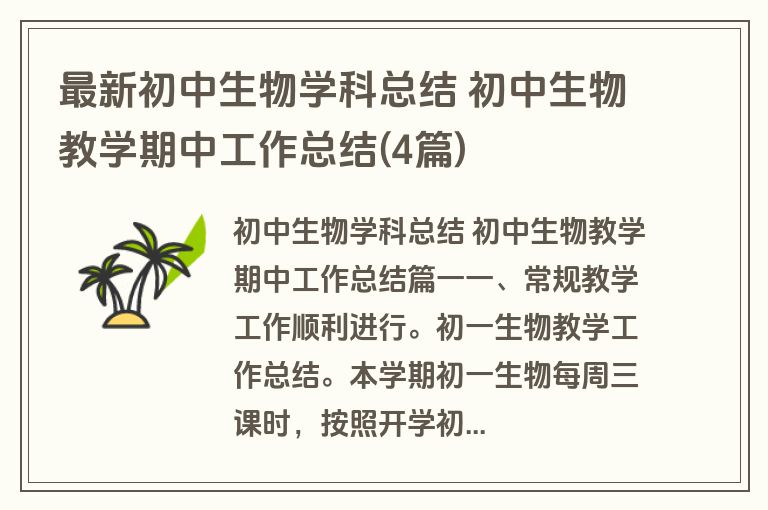 最新初中生物学科总结 初中生物教学期中工作总结(4篇)

初中生物学科总结 初中生物教学期中工作总结篇一一、常规教学工作顺利进行。初一生物教学工作总结。本学期初一生物每周三课时，按照开学初...